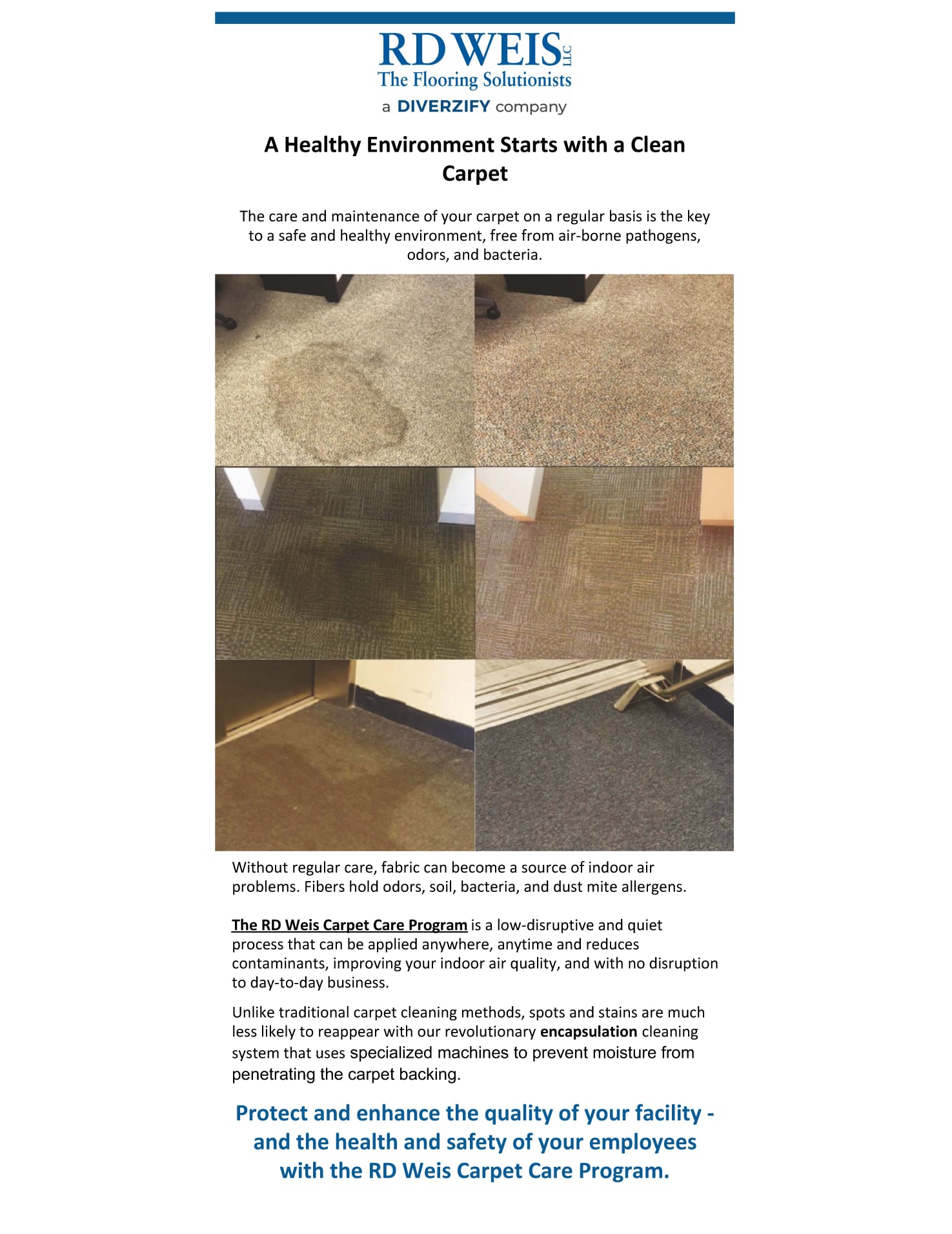 RD WEIS LLC
The Flooring Solutionists
a DIVERZIFY company

A Healthy Environment Starts with a Clean Carpet

The care and maintenance of your carpet on a regular basis is the key to a safe and healthy environment, free from air-borne pathogens, odors, and bacteria.

Without regular care, fabric can become a source of indoor air problems. Fibers hold odors, soil, bacteria, and dust mite allergens.

The RD Weis Carpet Care Program is a low-disruptive and quiet process that can be applied anywhere, anytime and reduces contaminants, improving your indoor air quality, and with no disruption to day-to-day business.

Unlike traditional carpet cleaning methods, spots and stains are much less likely to reappear with our revolutionary encapsulation cleaning system that uses specialized machines to prevent moisture from penetrating the carpet backing.

Protect and enhance the quality of your facility - and the health and safety of your employees with the RD Weis Carpet Care Program.